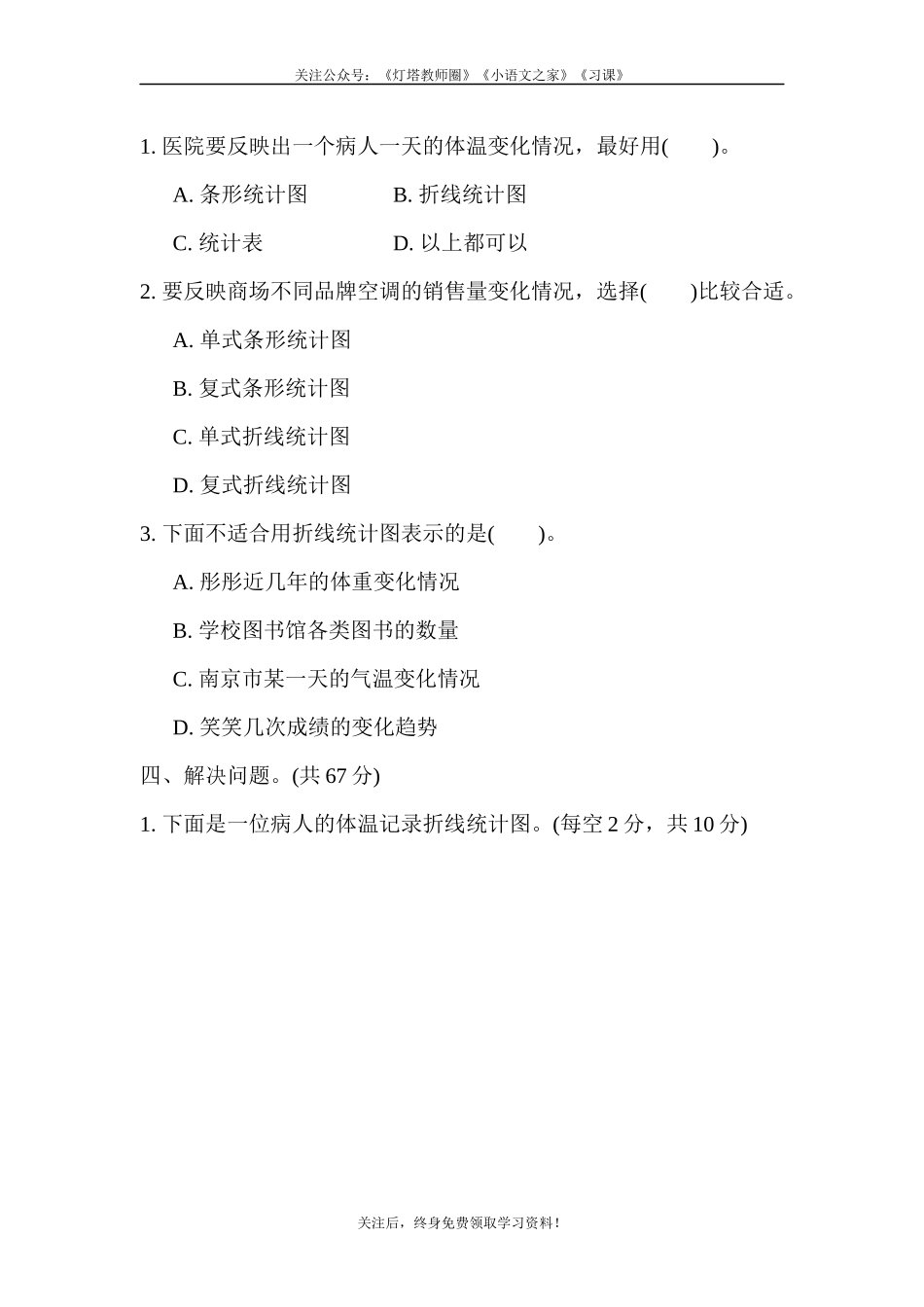 关注公众号：《灯塔教师圈》《小语文之家》《习课》

1. 医院要反映出一个病人一天的体温变化情况，最好用(　　)。

A. 条形统计图　　　　B. 折线统计图

C. 统计表　　　　　　D. 以上都可以

2. 要反映商场不同品牌空调的销售量变化情况，选择(　　)比较合适。

A. 单式条形统计图

B. 复式条形统计图

C. 单式折线统计图

D. 复式折线统计图

3. 下面不适合用折线统计图表示的是(　　)。

A. 彤彤近几年的体重变化情况

B. 学校图书馆各类图书的数量

C. 南京市某一天的气温变化情况

D. 笑笑几次成绩的变化趋势

四、解决问题。(共 67 分)

1. 下面是一位病人的体温记录折线统计图。(每空 2 分，共 10 分)

关注后，终身免费领取学习资料！